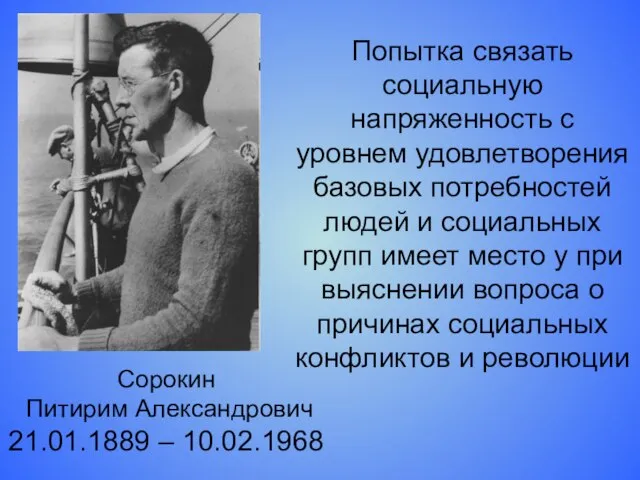 Попытка связать социальную напряженность с уровнем удовлетворения базовых потребностей людей и социальных групп имеет место у при выяснении вопроса о причинах социальных конфликтов и революции

Сорокин
Питирим Александрович
21.01.1889 – 10.02.1968